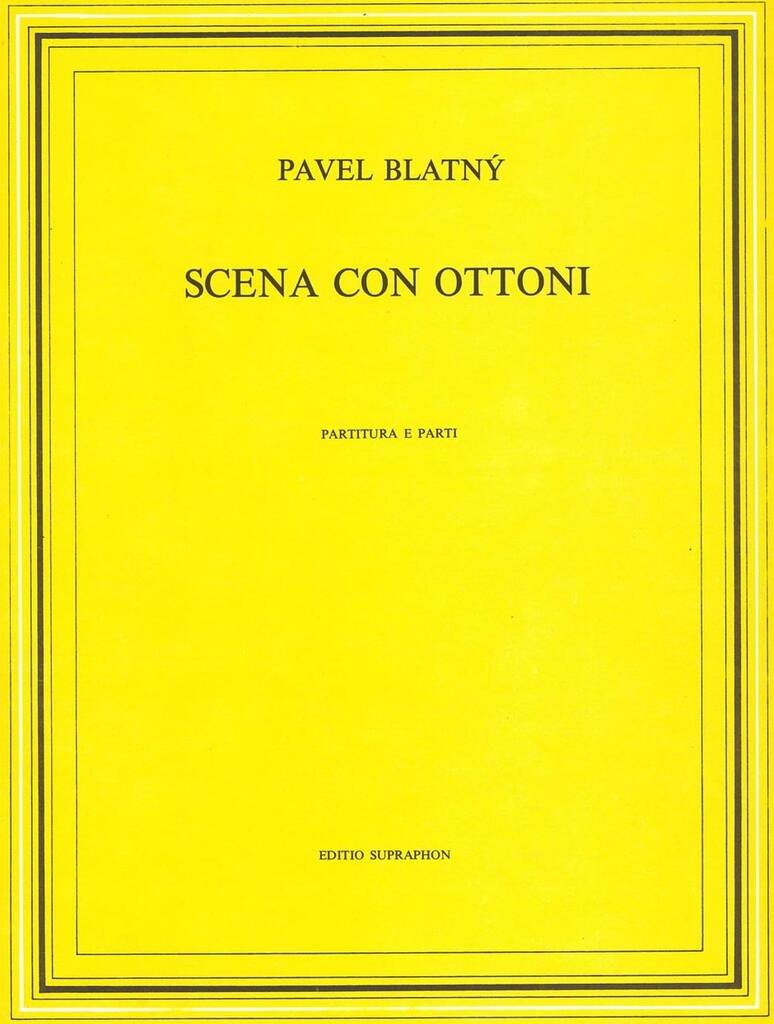 PAVEL BLATNÝ

SCENA CON OTTONI

PARTITURA E PARTI

EDITIO SUPRAPHON